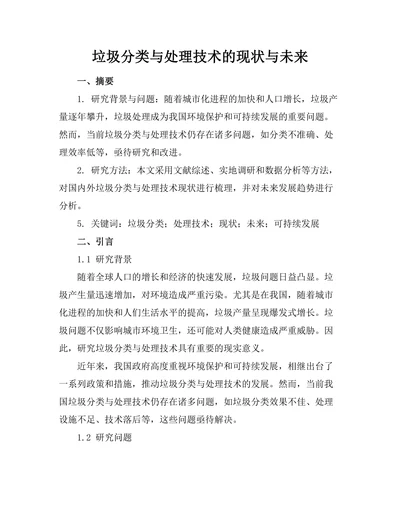 垃圾分类与处理技术的现状与未来

一、摘要

1. 研究背景与问题：随着城市化进程的加快和人口增长，垃圾产量逐年攀升，垃圾处理成为我国环境保护和可持续发展的重要问题。然而，当前垃圾分类与处理技术仍存在诸多问题，如分类不准确、处理效率低等，亟待研究和改进。

2. 研究方法：本文采用文献综述、实地调研和数据分析等方法，对国内外垃圾分类与处理技术现状进行梳理，并对未来发展趋势进行分析。

5. 关键词：垃圾分类；处理技术；现状；未来；可持续发展

二、引言

1.1 研究背景

随着全球人口的增长和经济的快速发展，垃圾问题日益凸显。垃圾产生量迅速增加，对环境造成严重污染。尤其是在我国，随着城市化进程的加快和人们生活水平的提高，垃圾产量呈现爆发式增长。垃圾问题不仅影响城市环境卫生，还可能对人类健康造成严重威胁。因此，研究垃圾分类与处理技术具有重要的现实意义。

近年来，我国政府高度重视环境保护和可持续发展，相继出台了一系列政策和措施，推动垃圾分类与处理技术的发展。然而，当前我国垃圾分类与处理技术仍存在诸多问题，如垃圾分类效果不佳、处理设施不足、技术落后等，这些问题亟待解决。

1.2 研究问题